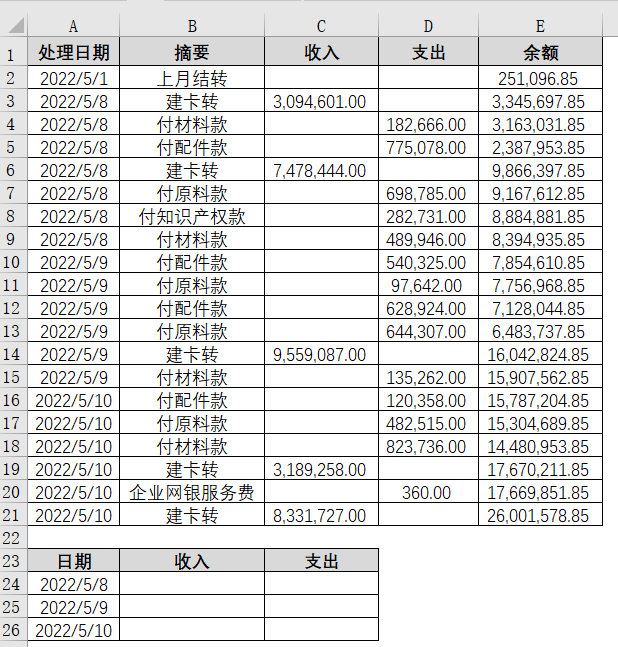 | | A | B | C | D | E |
|---|---|---|---|---|---|
| 1 | 处理日期 | 摘要 | 收入 | 支出 | 余额 |
| 2 | 2022/5/1 | 上月结转 | | | 251,096.85 |
| 3 | 2022/5/8 | 建卡转 | 3,094,601.00 | | 3,345,697.85 |
| 4 | 2022/5/8 | 付材料款 | | 182,666.00 | 3,163,031.85 |
| 5 | 2022/5/8 | 付配件款 | | 775,078.00 | 2,387,953.85 |
| 6 | 2022/5/8 | 建卡转 | 7,478,444.00 | | 9,866,397.85 |
| 7 | 2022/5/8 | 付原料款 | | 698,785.00 | 9,167,612.85 |
| 8 | 2022/5/8 | 付知识产权款 | | 282,731.00 | 8,884,881.85 |
| 9 | 2022/5/8 | 付材料款 | | 489,946.00 | 8,394,935.85 |
| 10 | 2022/5/9 | 付配件款 | | 540,325.00 | 7,854,610.85 |
| 11 | 2022/5/9 | 付原料款 | | 97,642.00 | 7,756,968.85 |
| 12 | 2022/5/9 | 付配件款 | | 628,924.00 | 7,128,044.85 |
| 13 | 2022/5/9 | 付原料款 | | 644,307.00 | 6,483,737.85 |
| 14 | 2022/5/9 | 建卡转 | 9,559,087.00 | | 16,042,824.85 |
| 15 | 2022/5/9 | 付材料款 | | 135,262.00 | 15,907,562.85 |
| 16 | 2022/5/10 | 付配件款 | | 120,358.00 | 15,787,204.85 |
| 17 | 2022/5/10 | 付原料款 | | 482,515.00 | 15,304,689.85 |
| 18 | 2022/5/10 | 付材料款 | | 823,736.00 | 14,480,953.85 |
| 19 | 2022/5/10 | 建卡转 | 3,189,258.00 | | 17,670,211.85 |
| 20 | 2022/5/10 | 企业网银服务费 | | 360.00 | 17,669,851.85 |
| 21 | 2022/5/10 | 建卡转 | 8,331,727.00 | | 26,001,578.85 |
| 22 | | | | | |
| 23 | 日期 | 收入 | 支出 | | |
| 24 | 2022/5/8 | | | | |
| 25 | 2022/5/9 | | | | |
| 26 | 2022/5/10 | | | | |